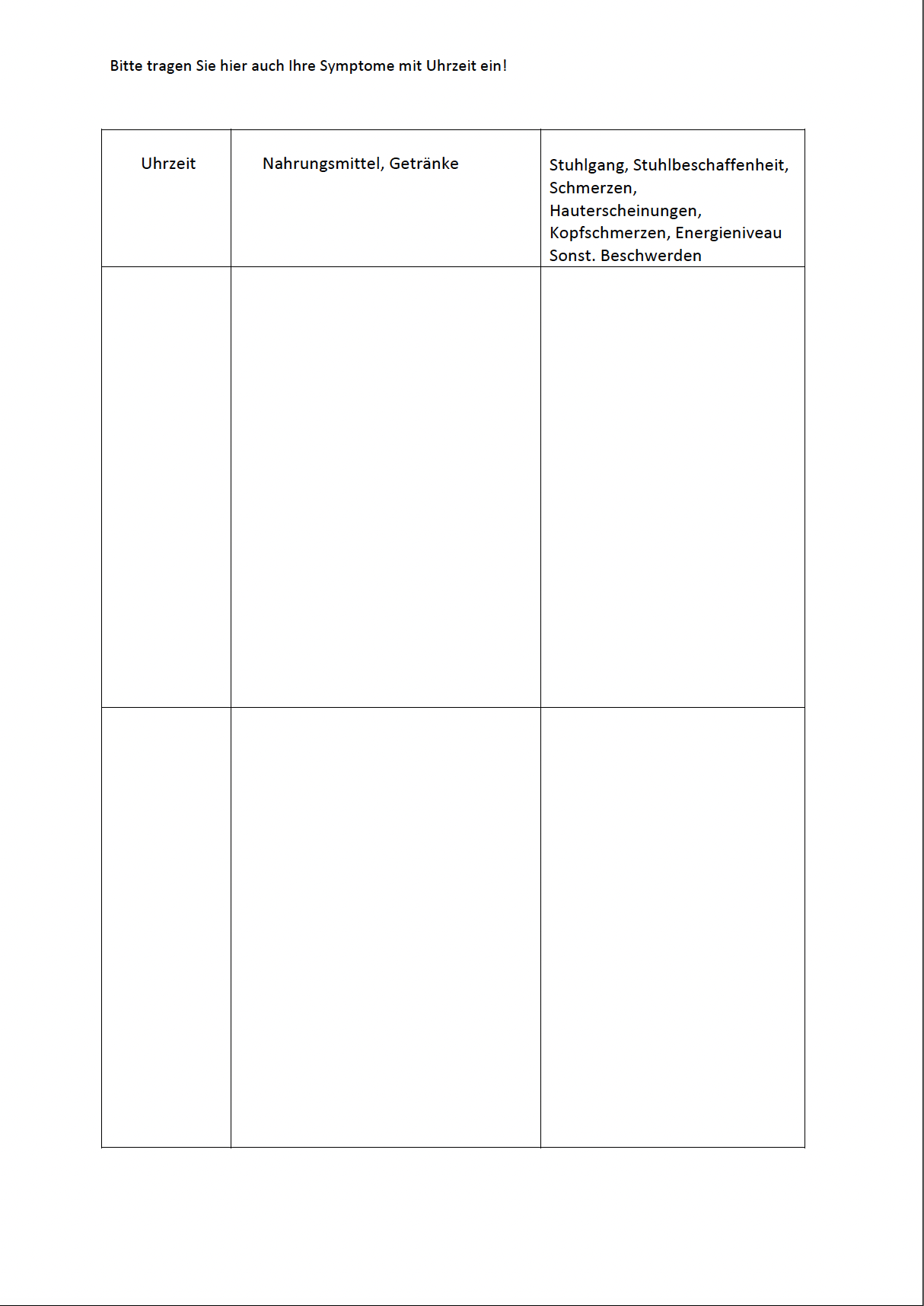 Bitte tragen Sie hier auch Ihre Symptome mit Uhrzeit ein!

| Uhrzeit | Nahrungsmittel, Getränke | Stuhlgang, Stuhlbeschaffenheit, Schmerzen, Hauterscheinungen, Kopfschmerzen, Energieniveau Sonst. Beschwerden |
|---|---|---|
| | | |
| | | |